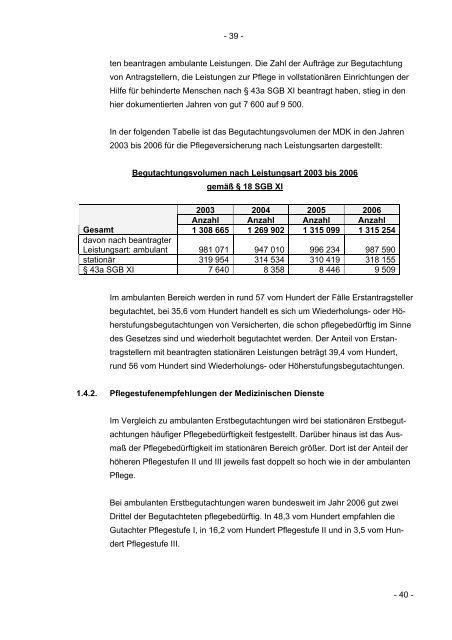 - 39 -

ten beantragen ambulante Leistungen. Die Zahl der Aufträge zur Begutachtung von Antragstellern, die Leistungen zur Pflege in vollstationären Einrichtungen der Hilfe für behinderte Menschen nach § 43a SGB XI beantragt haben, stieg in den hier dokumentierten Jahren von gut 7 600 auf 9 500.

In der folgenden Tabelle ist das Begutachtungsvolumen der MDK in den Jahren 2003 bis 2006 für die Pflegeversicherung nach Leistungsarten dargestellt:

Begutachtungsvolumen nach Leistungsart 2003 bis 2006
gemäß § 18 SGB XI

| | 2003 | 2004 | 2005 | 2006 |
|---|---|---|---|---|
| | Anzahl | Anzahl | Anzahl | Anzahl |
| Gesamt | 1 308 665 | 1 269 902 | 1 315 099 | 1 315 254 |
| davon nach beantragter Leistungsart: ambulant | 981 071 | 947 010 | 996 234 | 987 590 |
| stationär | 319 954 | 314 534 | 310 419 | 318 155 |
| § 43a SGB XI | 7 640 | 8 358 | 8 446 | 9 509 |

Im ambulanten Bereich werden in rund 57 vom Hundert der Fälle Erstantragsteller begutachtet, bei 35,6 vom Hundert handelt es sich um Wiederholungs- oder Höherstufungsbegutachtungen von Versicherten, die schon pflegebedürftig im Sinne des Gesetzes sind und wiederholt begutachtet werden. Der Anteil von Erstantragstellern mit beantragten stationären Leistungen beträgt 39,4 vom Hundert, rund 56 vom Hundert sind Wiederholungs- oder Höherstufungsbegutachtungen.

1.4.2. Pflegestufenempfehlungen der Medizinischen Dienste

Im Vergleich zu ambulanten Erstbegutachtungen wird bei stationären Erstbegutachtungen häufiger Pflegebedürftigkeit festgestellt. Darüber hinaus ist das Ausmaß der Pflegebedürftigkeit im stationären Bereich größer. Dort ist der Anteil der höheren Pflegestufen II und III jeweils fast doppelt so hoch wie in der ambulanten Pflege.

Bei ambulanten Erstbegutachtungen waren bundesweit im Jahr 2006 gut zwei Drittel der Begutachteten pflegebedürftig. In 48,3 vom Hundert empfahlen die Gutachter Pflegestufe I, in 16,2 vom Hundert Pflegestufe II und in 3,5 vom Hundert Pflegestufe III.

- 40 -